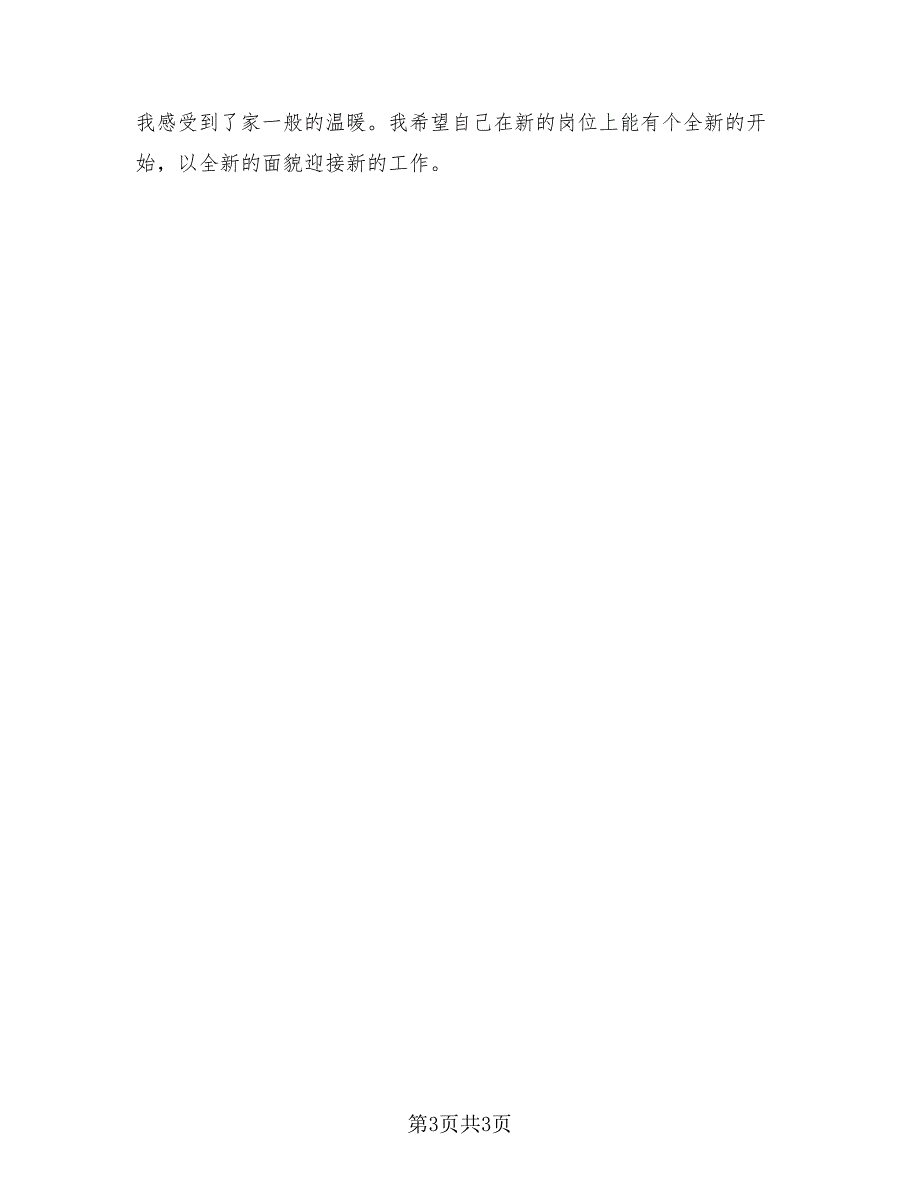 我感受到了家一般的温暖。我希望自己在新的岗位上能有个全新的开始，以全新的面貌迎接新的工作。

第3页共3页